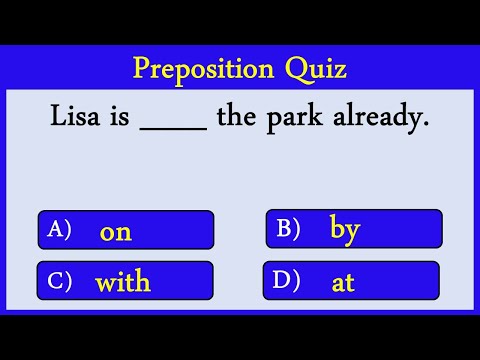 Preposition Quiz

Lisa is _____ the park already.

A) on

B) by

C) with

D) at